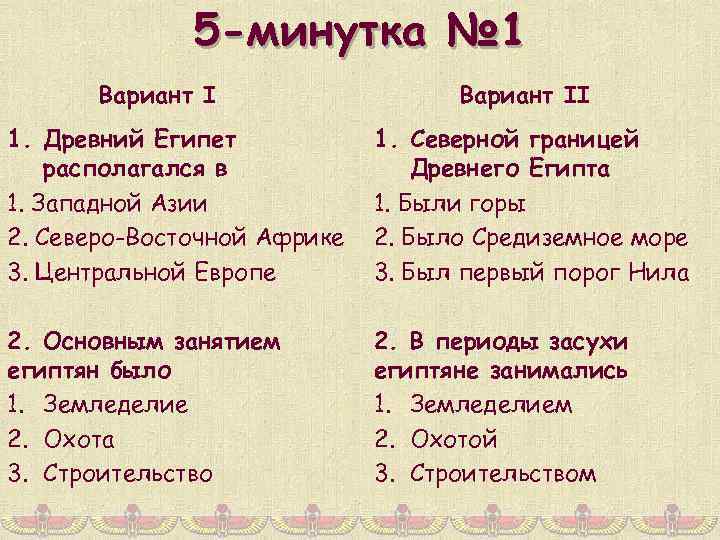 5-минутка №1

Вариант I

1. Древний Египет располагался в
1. Западной Азии
2. Северо-Восточной Африке
3. Центральной Европе

2. Основным занятием египтян было
1. Земледелие
2. Охота
3. Строительство

Вариант II

1. Северной границей Древнего Египта
1. Были горы
2. Было Средиземное море
3. Был первый порог Нила

2. В периоды засухи египтяне занимались
1. Земледелием
2. Охотой
3. Строительством